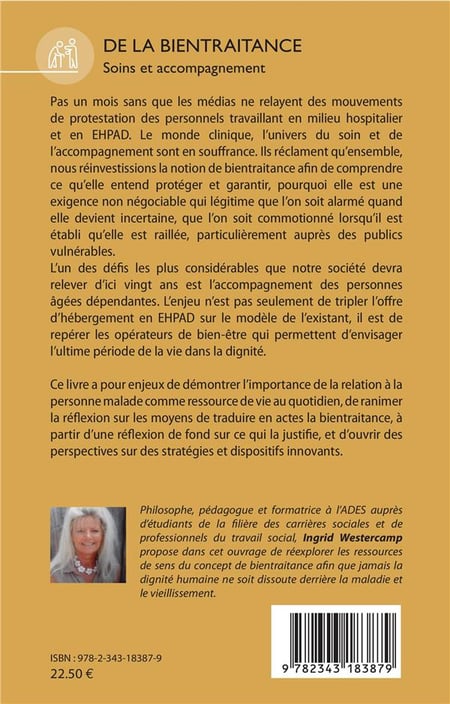 DE LA BIENTRAITANCE
Soins et accompagnement

Pas un mois sans que les médias ne relayent des mouvements de protestation des personnels travaillant en milieu hospitalier et en EHPAD. Le monde clinique, l'univers du soin et de l'accompagnement sont en souffrance. Ils réclament qu'ensemble, nous réinvestissions la notion de bientraitance afin de comprendre ce qu'elle entend protéger et garantir, pourquoi elle est une exigence non négociable qui légitime que l'on soit alarmé quand elle devient incertaine, que l'on soit commotionné lorsqu'il est établi qu'elle est raillée, particulièrement auprès des publics vulnérables.
L'un des défis les plus considérables que notre société devra relever d'ici vingt ans est l'accompagnement des personnes âgées dépendantes. L'enjeu n'est pas seulement de tripler l'offre d'hébergement en EHPAD sur le modèle de l'existant, il est de repérer les opérateurs de bien-être qui permettent d'envisager l'ultime période de la vie dans la dignité.

Ce livre a pour enjeux de démontrer l'importance de la relation à la personne malade comme ressource de vie au quotidien, de ranimer la réflexion sur les moyens de traduire en actes la bientraitance, à partir d'une réflexion de fond sur ce qui la justifie, et d'ouvrir des perspectives sur des stratégies et dispositifs innovants.

Philosophe, pédagogue et formatrice à l'ADES auprès d'étudiants de la filière des carrières sociales et de professionnels du travail social, Ingrid Westercamp propose dans cet ouvrage de réexplorer les ressources de sens du concept de bientraitance afin que jamais la dignité humaine ne soit dissoute derrière la maladie et le vieillissement.

ISBN : 978-2-343-18387-9
22.50 €

9 782343 183879